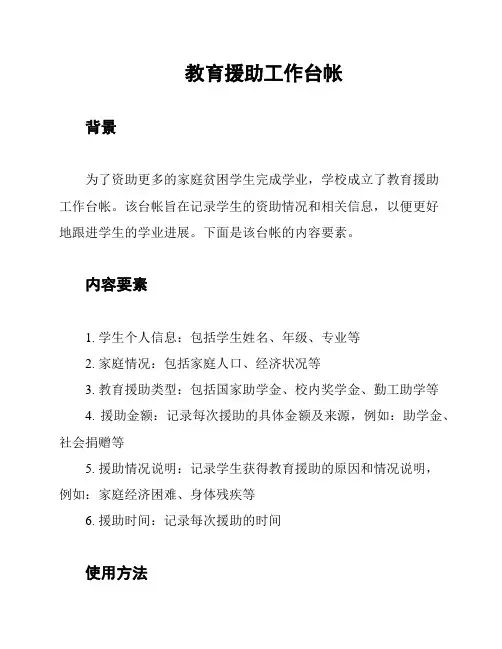 教育援助工作台帐

背景

为了资助更多的家庭贫困学生完成学业，学校成立了教育援助工作台帐。该台帐旨在记录学生的资助情况和相关信息，以便更好地跟进学生的学业进展。下面是该台帐的内容要素。

内容要素

1. 学生个人信息：包括学生姓名、年级、专业等
2. 家庭情况：包括家庭人口、经济状况等
3. 教育援助类型：包括国家助学金、校内奖学金、勤工助学等
4. 援助金额：记录每次援助的具体金额及来源，例如：助学金、社会捐赠等
5. 援助情况说明：记录学生获得教育援助的原因和情况说明，例如：家庭经济困难、身体残疾等
6. 援助时间：记录每次援助的时间

使用方法